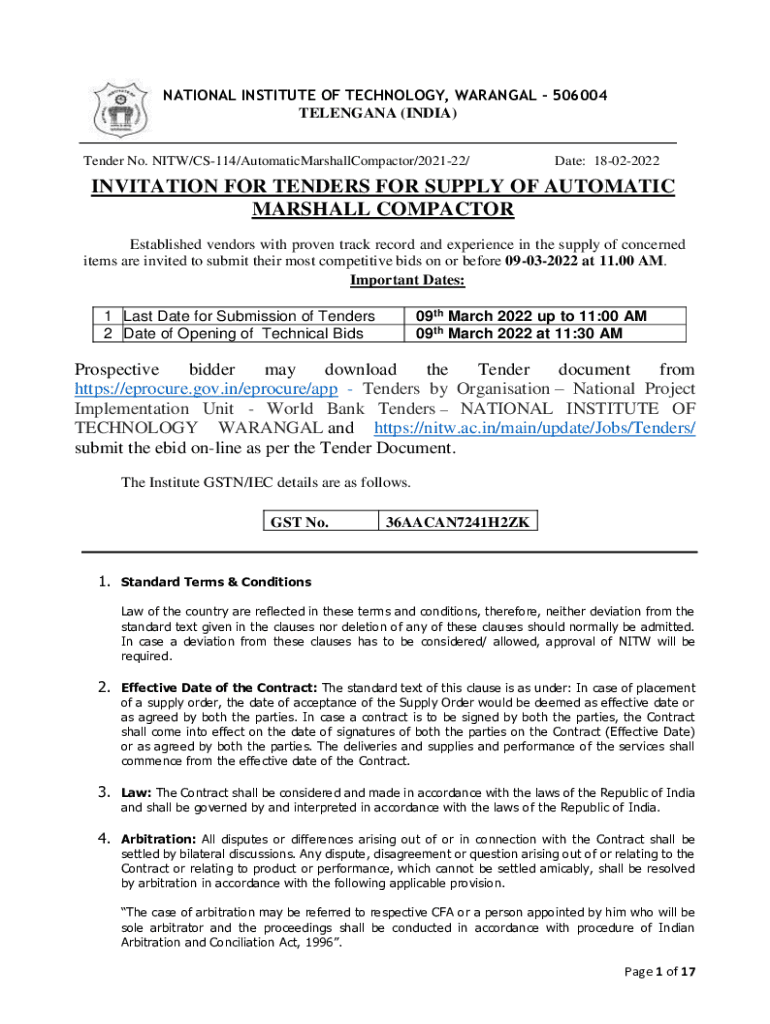 NATIONAL INSTITUTE OF TECHNOLOGY, WARANGAL – 506004
TELENGANA (INDIA)

Tender No. NITW/CS-114/AutomaticMarshallCompactor/2021-22/ Date: 18-02-2022

INVITATION FOR TENDERS FOR SUPPLY OF AUTOMATIC MARSHALL COMPACTOR

Established vendors with proven track record and experience in the supply of concerned items are invited to submit their most competitive bids on or before 09-03-2022 at 11.00 AM.

Important Dates:

| 1 | Last Date for Submission of Tenders | 09$^{th}$ March 2022 up to 11:00 AM |
|---|---|---|
| 2 | Date of Opening of Technical Bids | 09$^{th}$ March 2022 at 11:30 AM |

Prospective bidder may download the Tender document from https://eprocure.gov.in/eprocure/app - Tenders by Organisation – National Project Implementation Unit - World Bank Tenders – NATIONAL INSTITUTE OF TECHNOLOGY WARANGAL and https://nitw.ac.in/main/update/Jobs/Tenders/ submit the ebid on-line as per the Tender Document.

The Institute GSTN/IEC details are as follows.

| GST No. | 36AACAN7241H2ZK |
|---|---|

1. Standard Terms & Conditions

Law of the country are reflected in these terms and conditions, therefore, neither deviation from the standard text given in the clauses nor deletion of any of these clauses should normally be admitted. In case a deviation from these clauses has to be considered/ allowed, approval of NITW will be required.

2. Effective Date of the Contract: The standard text of this clause is as under: In case of placement of a supply order, the date of acceptance of the Supply Order would be deemed as effective date or as agreed by both the parties. In case a contract is to be signed by both the parties, the Contract shall come into effect on the date of signatures of both the parties on the Contract (Effective Date) or as agreed by both the parties. The deliveries and supplies and performance of the services shall commence from the effective date of the Contract.

3. Law: The Contract shall be considered and made in accordance with the laws of the Republic of India and shall be governed by and interpreted in accordance with the laws of the Republic of India.

4. Arbitration: All disputes or differences arising out of or in connection with the Contract shall be settled by bilateral discussions. Any dispute, disagreement or question arising out of or relating to the Contract or relating to product or performance, which cannot be settled amicably, shall be resolved by arbitration in accordance with the following applicable provision.

“The case of arbitration may be referred to respective CFA or a person appointed by him who will be sole arbitrator and the proceedings shall be conducted in accordance with procedure of Indian Arbitration and Conciliation Act, 1996”.

Page 1 of 17